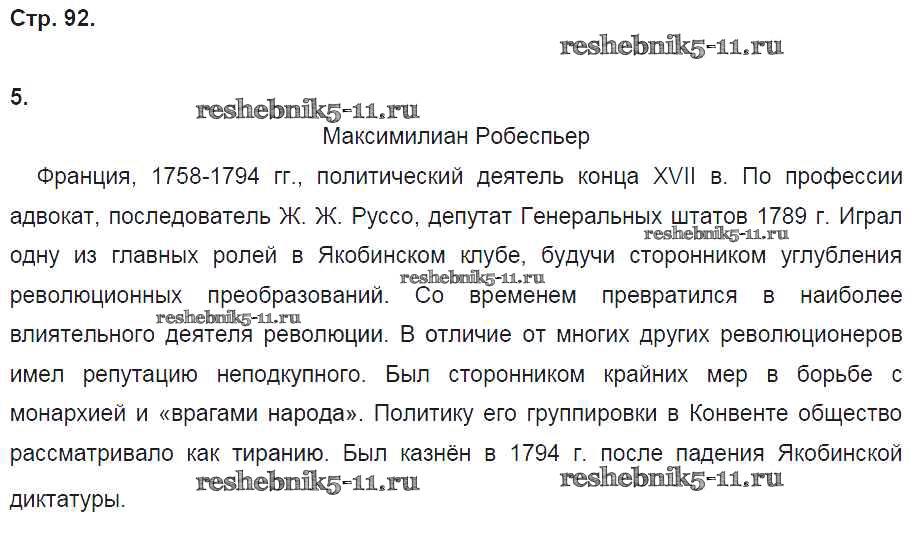 Стр. 92.

5.

Максимилиан Робеспьер

Франция, 1758-1794 гг., политический деятель конца XVII в. По профессии адвокат, последователь Ж. Ж. Руссо, депутат Генеральных штатов 1789 г. Играл одну из главных ролей в Якобинском клубе, будучи сторонником углубления революционных преобразований. Со временем превратился в наиболее влиятельного деятеля революции. В отличие от многих других революционеров имел репутацию неподкупного. Был сторонником крайних мер в борьбе с монархией и «врагами народа». Политику его группировки в Конвенте общество рассматривало как тиранию. Был казнён в 1794 г. после падения Якобинской диктатуры.

reshebnik5-11.ru